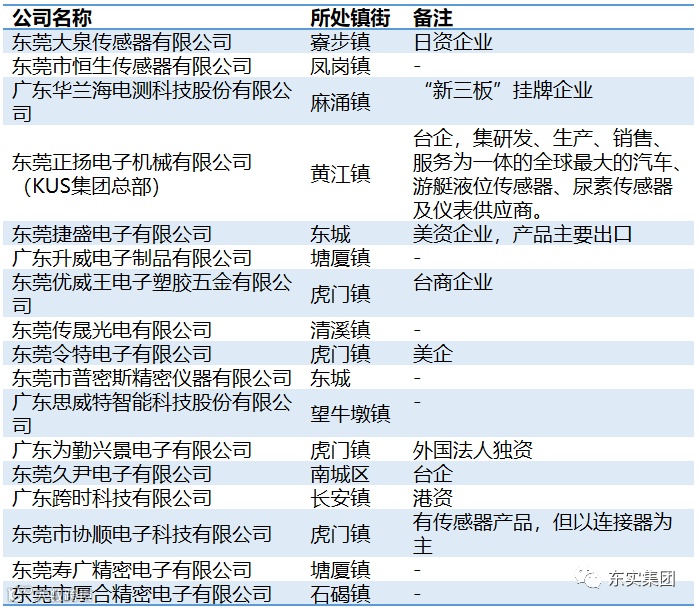 | 公司名称 | 所处镇街 | 备注 |
|---|---|---|
| 东莞大泉传感器有限公司 | 寮步镇 | 日资企业 |
| 东莞市恒生传感器有限公司 | 凤岗镇 | - |
| 广东华兰海电测科技股份有限公司 | 麻涌镇 | “新三板”挂牌企业 |
| 东莞正扬电子机械有限公司（KUS集团总部） | 黄江镇 | 台企，集研发、生产、销售、服务为一体的全球最大的汽车、游艇液位传感器、尿素传感器及仪表供应商。 |
| 东莞捷盛电子有限公司 | 东城 | 美资企业，产品主要出口 |
| 广东升威电子制品有限公司 | 塘厦镇 | - |
| 东莞优威王电子塑胶五金有限公司 | 虎门镇 | 台商企业 |
| 东莞传晟光电有限公司 | 清溪镇 | - |
| 东莞令特电子有限公司 | 虎门镇 | 美企 |
| 东莞市普密斯精密仪器有限公司 | 东城 | - |
| 广东思威特智能科技股份有限公司 | 望牛墩镇 | - |
| 广东为勤兴景电子有限公司 | 虎门镇 | 外国法人独资 |
| 东莞久尹电子有限公司 | 南城区 | 台企 |
| 广东跨时科技有限公司 | 长安镇 | 港资 |
| 东莞市协顺电子科技有限公司 | 虎门镇 | 有传感器产品，但以连接器为主 |
| 东莞寿广精密电子有限公司 | 塘厦镇 | - |
| 东莞市厚合精密电子有限公司 | 石碣镇 | - |

东实集团